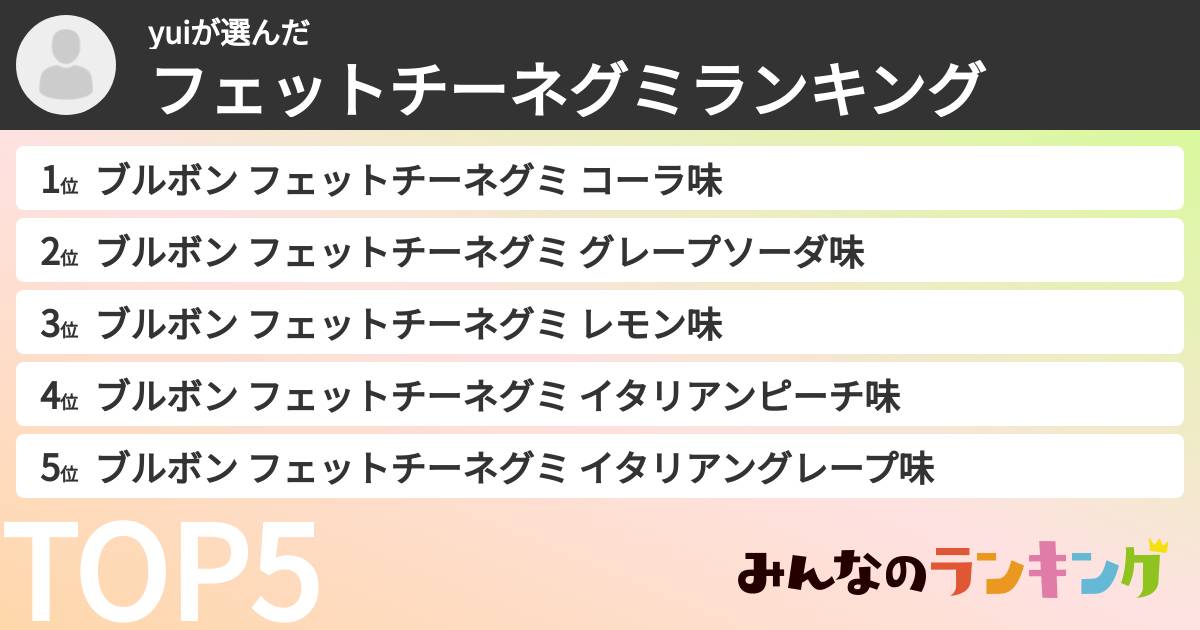 yuiが選んだ
フェットチーネグミランキング

1位 ブルボン フェットチーネグミ コーラ味
2位 ブルボン フェットチーネグミ グレープソーダ味
3位 ブルボン フェットチーネグミ レモン味
4位 ブルボン フェットチーネグミ イタリアンピーチ味
5位 ブルボン フェットチーネグミ イタリアングレープ味

TOP5

みんなのランキング